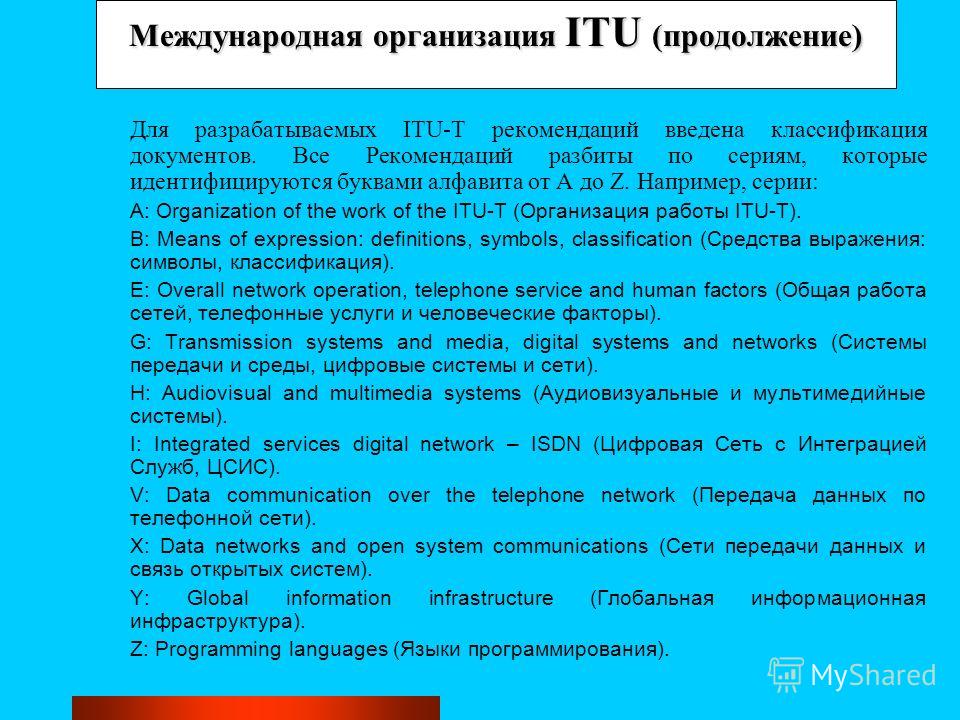 Международная организация ITU (продолжение)

Для разрабатываемых ITU-T рекомендаций введена классификация документов. Все Рекомендаций разбиты по сериям, которые идентифицируются буквами алфавита от A до Z. Например, серии:

A: Organization of the work of the ITU-T (Организация работы ITU-T).

B: Means of expression: definitions, symbols, classification (Средства выражения: символы, классификация).

E: Overall network operation, telephone service and human factors (Общая работа сетей, телефонные услуги и человеческие факторы).

G: Transmission systems and media, digital systems and networks (Системы передачи и среды, цифровые системы и сети).

H: Audiovisual and multimedia systems (Аудиовизуальные и мультимедийные системы).

I: Integrated services digital network – ISDN (Цифровая Сеть с Интеграцией Служб, ЦСИС).

V: Data communication over the telephone network (Передача данных по телефонной сети).

X: Data networks and open system communications (Сети передачи данных и связь открытых систем).

Y: Global information infrastructure (Глобальная информационная инфраструктура).

Z: Programming languages (Языки программирования).

MyShared